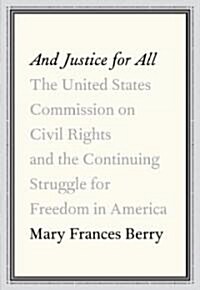 And Justice for All

The United States Commission on Civil Rights and the Continuing Struggle for Freedom in America

Mary Frances Berry